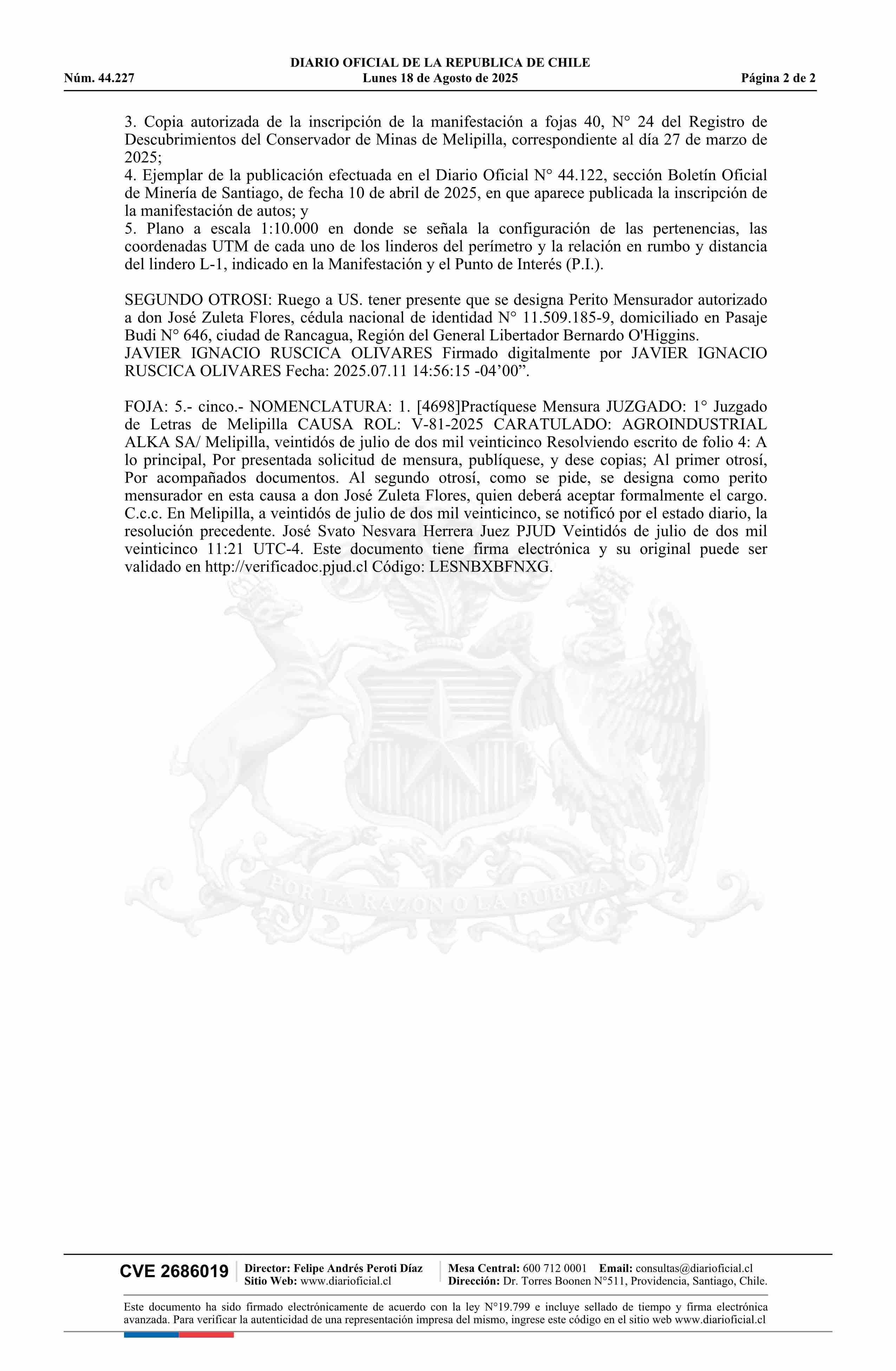 DIARIO OFICIAL DE LA REPUBLICA DE CHILE
Núm. 44.227 Lunes 18 de Agosto de 2025 Página 2 de 2

3. Copia autorizada de la inscripción de la manifestación a fojas 40, N° 24 del Registro de Descubrimientos del Conservador de Minas de Melipilla, correspondiente al día 27 de marzo de 2025;
4. Ejemplar de la publicación efectuada en el Diario Oficial N° 44.122, sección Boletín Oficial de Minería de Santiago, de fecha 10 de abril de 2025, en que aparece publicada la inscripción de la manifestación de autos; y
5. Plano a escala 1:10.000 en donde se señala la configuración de las pertenencias, las coordenadas UTM de cada uno de los linderos del perímetro y la relación en rumbo y distancia del lindero L-1, indicado en la Manifestación y el Punto de Interés (P.I.).

SEGUNDO OTROSI: Ruego a US. tener presente que se designa Perito Mensurador autorizado a don José Zuleta Flores, cédula nacional de identidad N° 11.509.185-9, domiciliado en Pasaje Budi N° 646, ciudad de Rancagua, Región del General Libertador Bernardo O'Higgins.
JAVIER IGNACIO RUSCICA OLIVARES Firmado digitalmente por JAVIER IGNACIO RUSCICA OLIVARES Fecha: 2025.07.11 14:56:15 -04’00”.

FOJA: 5.- cinco.- NOMENCLATURA: 1. [4698]Practíquese Mensura JUZGADO: 1° Juzgado de Letras de Melipilla CAUSA ROL: V-81-2025 CARATULADO: AGROINDUSTRIAL ALKA SA/ Melipilla, veintidós de julio de dos mil veinticinco Resolviendo escrito de folio 4: A lo principal, Por presentada solicitud de mensura, publíquese, y dese copias; Al primer otrosí, Por acompañados documentos. Al segundo otrosí, como se pide, se designa como perito mensurador en esta causa a don José Zuleta Flores, quien deberá aceptar formalmente el cargo. C.c.c. En Melipilla, a veintidós de julio de dos mil veinticinco, se notificó por el estado diario, la resolución precedente. José Svato Nesvara Herrera Juez PJUD Veintidós de julio de dos mil veinticinco 11:21 UTC-4. Este documento tiene firma electrónica y su original puede ser validado en http://verificadoc.pjud.cl Código: LESNBXBFNXG.

POR LA RAZON O LA FUERZA

CVE 2686019 Director: Felipe Andrés Peroti Díaz Sitio Web: www.diarioficial.cl Mesa Central: 600 712 0001 Email: consultas@diarioficial.cl Dirección: Dr. Torres Boonen N°511, Providencia, Santiago, Chile.

Este documento ha sido firmado electrónicamente de acuerdo con la ley N°19.799 e incluye sellado de tiempo y firma electrónica avanzada. Para verificar la autenticidad de una representación impresa del mismo, ingrese este código en el sitio web www.diarioficial.cl